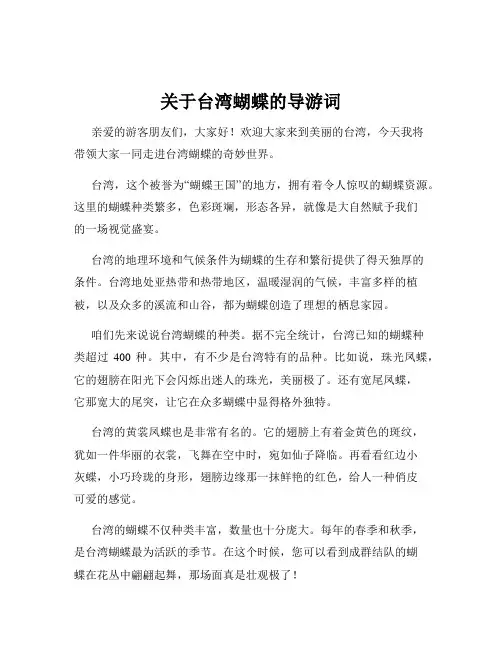 关于台湾蝴蝶的导游词

亲爱的游客朋友们，大家好！欢迎大家来到美丽的台湾，今天我将带领大家一同走进台湾蝴蝶的奇妙世界。

台湾，这个被誉为“蝴蝶王国”的地方，拥有着令人惊叹的蝴蝶资源。这里的蝴蝶种类繁多，色彩斑斓，形态各异，就像是大自然赋予我们的一场视觉盛宴。

台湾的地理环境和气候条件为蝴蝶的生存和繁衍提供了得天独厚的条件。台湾地处亚热带和热带地区，温暖湿润的气候，丰富多样的植被，以及众多的溪流和山谷，都为蝴蝶创造了理想的栖息家园。

咱们先来说说台湾蝴蝶的种类。据不完全统计，台湾已知的蝴蝶种类超过 400 种。其中，有不少是台湾特有的品种。比如说，珠光凤蝶，它的翅膀在阳光下会闪烁出迷人的珠光，美丽极了。还有宽尾凤蝶，它那宽大的尾突，让它在众多蝴蝶中显得格外独特。

台湾的黄裳凤蝶也是非常有名的。它的翅膀上有着金黄色的斑纹，犹如一件华丽的衣裳，飞舞在空中时，宛如仙子降临。再看看红边小灰蝶，小巧玲珑的身形，翅膀边缘那一抹鲜艳的红色，给人一种俏皮可爱的感觉。

台湾的蝴蝶不仅种类丰富，数量也十分庞大。每年的春季和秋季，是台湾蝴蝶最为活跃的季节。在这个时候，您可以看到成群结队的蝴蝶在花丛中翩翩起舞，那场面真是壮观极了！